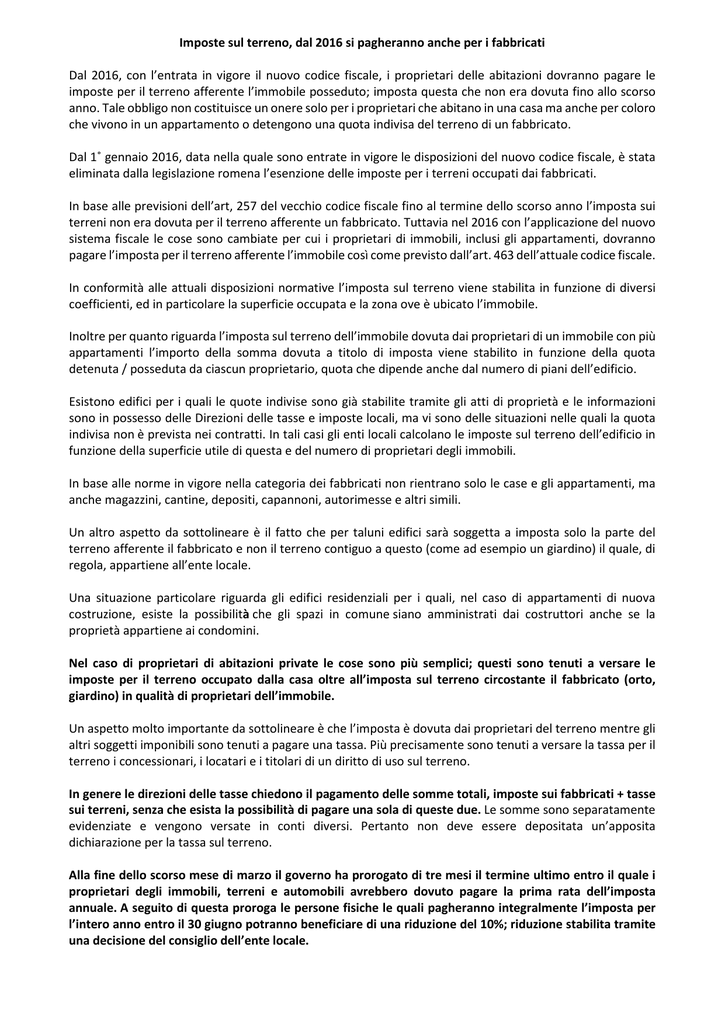 Imposte sul terreno, dal 2016 si pagheranno anche per i fabbricati

Dal 2016, con l'entrata in vigore il nuovo codice fiscale, i proprietari delle abitazioni dovranno pagare le imposte per il terreno afferente l'immobile posseduto; imposta questa che non era dovuta fino allo scorso anno. Tale obbligo non costituisce un onere solo per i proprietari che abitano in una casa ma anche per coloro che vivono in un appartamento o detengono una quota indivisa del terreno di un fabbricato.

Dal 1° gennaio 2016, data nella quale sono entrate in vigore le disposizioni del nuovo codice fiscale, è stata eliminata dalla legislazione romena l'esenzione delle imposte per i terreni occupati dai fabbricati.

In base alle previsioni dell'art, 257 del vecchio codice fiscale fino al termine dello scorso anno l'imposta sui terreni non era dovuta per il terreno afferente un fabbricato. Tuttavia nel 2016 con l'applicazione del nuovo sistema fiscale le cose sono cambiate per cui i proprietari di immobili, inclusi gli appartamenti, dovranno pagare l'imposta per il terreno afferente l'immobile così come previsto dall'art. 463 dell'attuale codice fiscale.

In conformità alle attuali disposizioni normative l'imposta sul terreno viene stabilita in funzione di diversi coefficienti, ed in particolare la superficie occupata e la zona ove è ubicato l'immobile.

Inoltre per quanto riguarda l'imposta sul terreno dell'immobile dovuta dai proprietari di un immobile con più appartamenti l'importo della somma dovuta a titolo di imposta viene stabilito in funzione della quota detenuta / posseduta da ciascun proprietario, quota che dipende anche dal numero di piani dell'edificio.

Esistono edifici per i quali le quote indivise sono già stabilite tramite gli atti di proprietà e le informazioni sono in possesso delle Direzioni delle tasse e imposte locali, ma vi sono delle situazioni nelle quali la quota indivisa non è prevista nei contratti. In tali casi gli enti locali calcolano le imposte sul terreno dell'edificio in funzione della superficie utile di questa e del numero di proprietari degli immobili.

In base alle norme in vigore nella categoria dei fabbricati non rientrano solo le case e gli appartamenti, ma anche magazzini, cantine, depositi, capannoni, autorimesse e altri simili.

Un altro aspetto da sottolineare è il fatto che per taluni edifici sarà soggetta a imposta solo la parte del terreno afferente il fabbricato e non il terreno contiguo a questo (come ad esempio un giardino) il quale, di regola, appartiene all'ente locale.

Una situazione particolare riguarda gli edifici residenziali per i quali, nel caso di appartamenti di nuova costruzione, esiste la possibilità che gli spazi in comune siano amministrati dai costruttori anche se la proprietà appartiene ai condomini.

Nel caso di proprietari di abitazioni private le cose sono più semplici; questi sono tenuti a versare le imposte per il terreno occupato dalla casa oltre all'imposta sul terreno circostante il fabbricato (orto, giardino) in qualità di proprietari dell'immobile.

Un aspetto molto importante da sottolineare è che l'imposta è dovuta dai proprietari del terreno mentre gli altri soggetti imponibili sono tenuti a pagare una tassa. Più precisamente sono tenuti a versare la tassa per il terreno i concessionari, i locatari e i titolari di un diritto di uso sul terreno.

In genere le direzioni delle tasse chiedono il pagamento delle somme totali, imposte sui fabbricati + tasse sui terreni, senza che esista la possibilità di pagare una sola di queste due. Le somme sono separatamente evidenziate e vengono versate in conti diversi. Pertanto non deve essere depositata un'apposita dichiarazione per la tassa sul terreno.

Alla fine dello scorso mese di marzo il governo ha prorogato di tre mesi il termine ultimo entro il quale i proprietari degli immobili, terreni e automobili avrebbero dovuto pagare la prima rata dell'imposta annuale. A seguito di questa proroga le persone fisiche le quali pagheranno integralmente l'imposta per l'intero anno entro il 30 giugno potranno beneficiare di una riduzione del 10%; riduzione stabilita tramite una decisione del consiglio dell'ente locale.